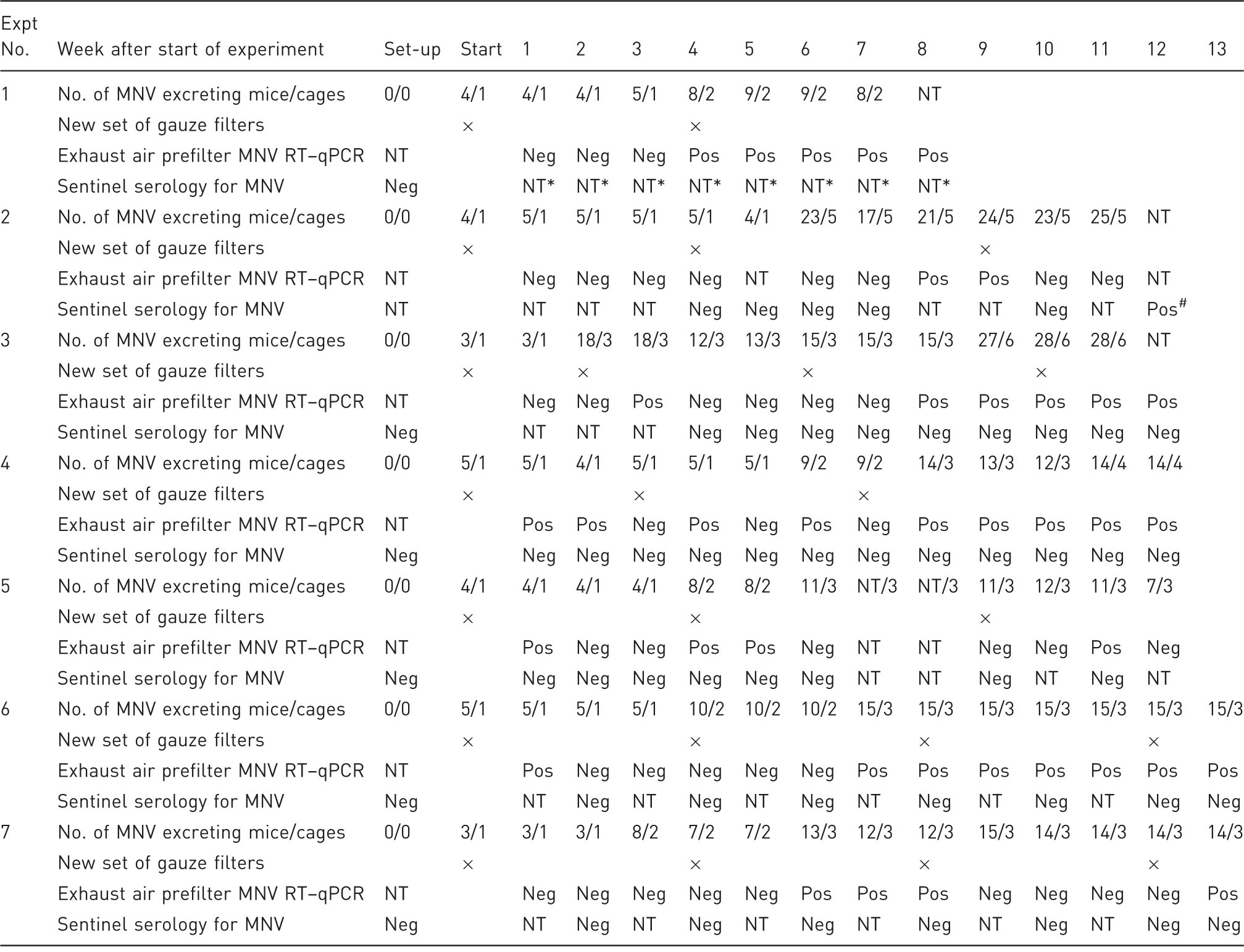 | Expt No. | Week after start of experiment | Set-up | Start | 1 | 2 | 3 | 4 | 5 | 6 | 7 | 8 | 9 | 10 | 11 | 12 | 13 |
|---|---|---|---|---|---|---|---|---|---|---|---|---|---|---|---|---|
| 1 | No. of MNV excreting mice/cages | 0/0 | 4/1 | 4/1 | 4/1 | 5/1 | 8/2 | 9/2 | 9/2 | 8/2 | NT | | | | | |
| | New set of gauze filters | | × | | | | × | | | | | | | | | |
| | Exhaust air prefilter MNV RT–qPCR | NT | | Neg | Neg | Neg | Pos | Pos | Pos | Pos | Pos | | | | | |
| | Sentinel serology for MNV | Neg | | NT* | NT* | NT* | NT* | NT* | NT* | NT* | NT* | | | | | |
| 2 | No. of MNV excreting mice/cages | 0/0 | 4/1 | 5/1 | 5/1 | 5/1 | 5/1 | 4/1 | 23/5 | 17/5 | 21/5 | 24/5 | 23/5 | 25/5 | NT | |
| | New set of gauze filters | | × | | | | × | | | | | × | | | | |
| | Exhaust air prefilter MNV RT–qPCR | NT | | Neg | Neg | Neg | Neg | NT | Neg | Neg | Pos | Pos | Neg | Neg | NT | |
| | Sentinel serology for MNV | NT | | NT | NT | NT | Neg | Neg | Neg | Neg | NT | NT | Neg | NT | Pos$^{\#}$ | |
| 3 | No. of MNV excreting mice/cages | 0/0 | 3/1 | 3/1 | 18/3 | 18/3 | 12/3 | 13/3 | 15/3 | 15/3 | 15/3 | 27/6 | 28/6 | 28/6 | NT | |
| | New set of gauze filters | | × | | × | | | | × | | | | × | | | |
| | Exhaust air prefilter MNV RT–qPCR | NT | | Neg | Neg | Pos | Neg | Neg | Neg | Neg | Pos | Pos | Pos | Pos | Pos | |
| | Sentinel serology for MNV | Neg | | NT | NT | NT | Neg | Neg | Neg | Neg | Neg | Neg | Neg | Neg | Neg | |
| 4 | No. of MNV excreting mice/cages | 0/0 | 5/1 | 5/1 | 4/1 | 5/1 | 5/1 | 5/1 | 9/2 | 9/2 | 14/3 | 13/3 | 12/3 | 14/4 | 14/4 | |
| | New set of gauze filters | | × | | | × | | | | × | | | | | | |
| | Exhaust air prefilter MNV RT–qPCR | NT | | Pos | Pos | Neg | Pos | Neg | Pos | Neg | Pos | Pos | Pos | Pos | Pos | |
| | Sentinel serology for MNV | Neg | | Neg | Neg | Neg | Neg | Neg | Neg | Neg | Neg | Neg | Neg | Neg | Neg | |
| 5 | No. of MNV excreting mice/cages | 0/0 | 4/1 | 4/1 | 4/1 | 4/1 | 8/2 | 8/2 | 11/3 | NT/3 | NT/3 | 11/3 | 12/3 | 11/3 | 7/3 | |
| | New set of gauze filters | | × | | | | × | | | | | × | | | | |
| | Exhaust air prefilter MNV RT–qPCR | NT | | Pos | Neg | Neg | Pos | Pos | Neg | NT | NT | Neg | Neg | Pos | Neg | |
| | Sentinel serology for MNV | Neg | | Neg | Neg | Neg | Neg | Neg | Neg | NT | NT | Neg | NT | Neg | NT | |
| 6 | No. of MNV excreting mice/cages | 0/0 | 5/1 | 5/1 | 5/1 | 5/1 | 10/2 | 10/2 | 10/2 | 15/3 | 15/3 | 15/3 | 15/3 | 15/3 | 15/3 | 15/3 |
| | New set of gauze filters | | × | | | | × | | | | × | | | | × | |
| | Exhaust air prefilter MNV RT–qPCR | NT | | Pos | Neg | Neg | Neg | Neg | Neg | Pos | Pos | Pos | Pos | Pos | Pos | Pos |
| | Sentinel serology for MNV | Neg | | NT | Neg | NT | Neg | NT | Neg | NT | Neg | NT | Neg | NT | Neg | Neg |
| 7 | No. of MNV excreting mice/cages | 0/0 | 3/1 | 3/1 | 3/1 | 8/2 | 7/2 | 7/2 | 13/3 | 12/3 | 12/3 | 15/3 | 14/3 | 14/3 | 14/3 | 14/3 |
| | New set of gauze filters | | × | | | | × | | | | × | | | | × | |
| | Exhaust air prefilter MNV RT–qPCR | NT | | Neg | Neg | Neg | Neg | Neg | Pos | Pos | Pos | Neg | Neg | Neg | Neg | Pos |
| | Sentinel serology for MNV | Neg | | NT | Neg | NT | Neg | NT | Neg | NT | Neg | NT | Neg | NT | Neg | Neg |